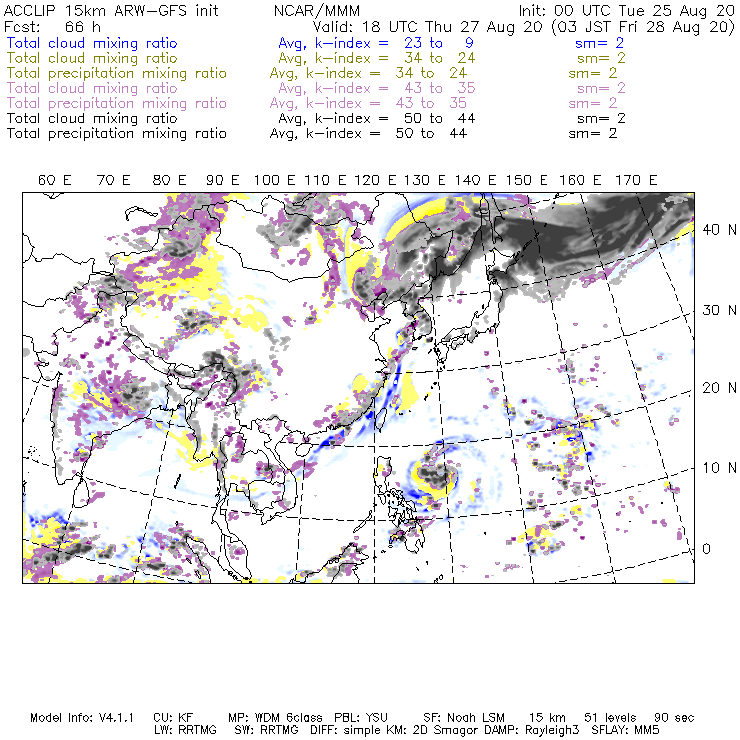 ACCLIP 15km ARW-GFS init NCAR/MMM Init: 00 UTC Tue 25 Aug 20
Fcst: 66 h Valid: 18 UTC Thu 27 Aug 20 (03 JST Fri 28 Aug 20)
Total cloud mixing ratio Avg, k-index = 23 to 9 sm= 2
Total cloud mixing ratio Avg, k-index = 34 to 24 sm= 2
Total precipitation mixing ratio Avg, k-index = 34 to 24 sm= 2
Total cloud mixing ratio Avg, k-index = 43 to 35 sm= 2
Total precipitation mixing ratio Avg, k-index = 43 to 35 sm= 2
Total cloud mixing ratio Avg, k-index = 50 to 44 sm= 2
Total precipitation mixing ratio Avg, k-index = 50 to 44 sm= 2

60 E 70 E 80 E 90 E 100 E 110 E 120 E 130 E 140 E 150 E 160 E 170 E

40 N
30 N
20 N
10 N
0

Model Info: V4.1.1 CU: KF MP: WDM 6class PBL: YSU SF: Noah LSM 15 km 51 levels 90 sec
LW: RRTMG SW: RRTMG DIFF: simple KM: 2D Smagor DAMP: Rayleigh3 SFLAY: MM5